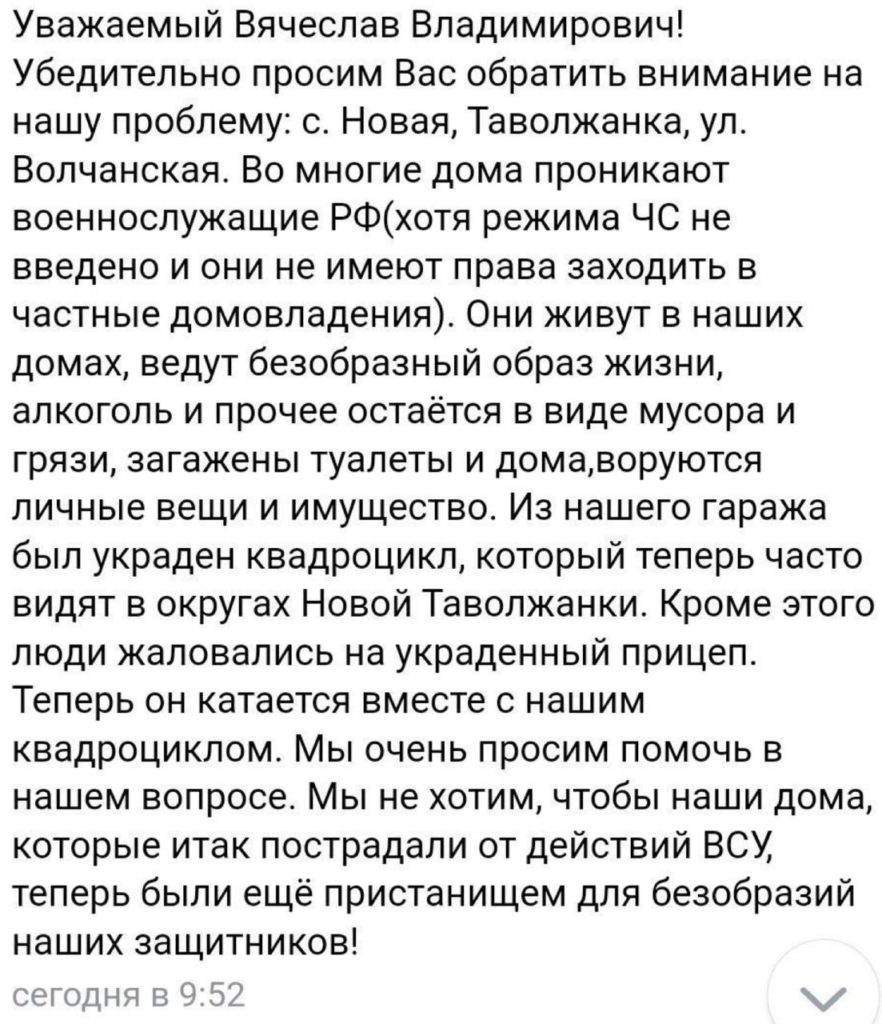 Уважаемый Вячеслав Владимирович! Убедительно просим Вас обратить внимание на нашу проблему: с. Новая, Таволжанка, ул. Волчанская. Во многие дома проникают военнослужащие РФ(хотя режима ЧС не введено и они не имеют права заходить в частные домовладения). Они живут в наших домах, ведут безобразный образ жизни, алкоголь и прочее остаётся в виде мусора и грязи, загажены туалеты и дома,воруются личные вещи и имущество. Из нашего гаража был украден квадроцикл, который теперь часто видят в округах Новой Таволжанки. Кроме этого люди жаловались на украденный прицеп. Теперь он катается вместе с нашим квадроциклом. Мы очень просим помочь в нашем вопросе. Мы не хотим, чтобы наши дома, которые итак пострадали от действий ВСУ, теперь были ещё пристанищем для безобразий наших защитников!

сегодня в 9:52